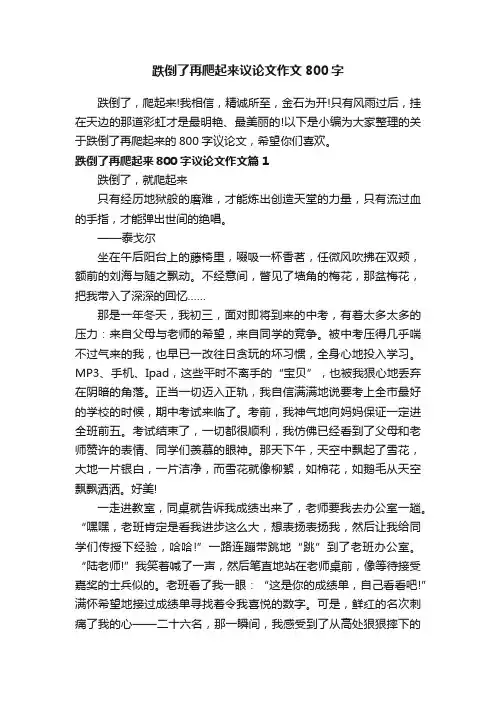 跌倒了再爬起来议论文作文 800 字

跌倒了，爬起来!我相信，精诚所至，金石为开!只有风雨过后，挂在天边的那道彩虹才是最明艳、最美丽的!以下是小编为大家整理的关于跌倒了再爬起来的 800 字议论文，希望你们喜欢。

跌倒了再爬起来 800 字议论文作文篇 1

跌倒了，就爬起来

只有经历地狱般的磨难，才能炼出创造天堂的力量，只有流过血的手指，才能弹出世间的绝唱。

——泰戈尔

坐在午后阳台上的藤椅里，啜吸一杯香茗，任微风吹拂在双颊，额前的刘海与随之飘动。不经意间，瞥见了墙角的梅花，那盆梅花，把我带入了深深的回忆……

那是一年冬天，我初三，面对即将到来的中考，有着太多太多的压力：来自父母与老师的希望，来自同学的竞争。被中考压得几乎喘不过气来的我，也早已一改往日贪玩的坏习惯，全身心地投入学习。MP3、手机、Ipad，这些平时不离手的“宝贝”，也被我狠心地丢弃在阴暗的角落。正当一切迈入正轨，我自信满满地说要考上全市最好的学校的时候，期中考试来临了。考前，我神气地向妈妈保证一定进全班前五。考试结束了，一切都很顺利，我仿佛已经看到了父母和老师赞许的表情、同学们羡慕的眼神。那天下午，天空中飘起了雪花，大地一片银白，一片洁净，而雪花就像柳絮，如棉花，如鹅毛从天空飘飘洒洒。好美!

一走进教室，同桌就告诉我成绩出来了，老师要我去办公室一趟。“嘿嘿，老班肯定是看我进步这么大，想表扬表扬我，然后让我给同学们传授下经验，哈哈!”一路连蹦带跳地“跳”到了老班办公室。“陆老师!”我笑着喊了一声，然后笔直地站在老师桌前，像等待接受嘉奖的士兵似的。老班看了我一眼：“这是你的成绩单，自己看看吧!”满怀希望地接过成绩单寻找着令我喜悦的数字。可是，鲜红的名次刺痛了我的心——二十六名，那一瞬间，我感受到了从高处狠狠摔下的